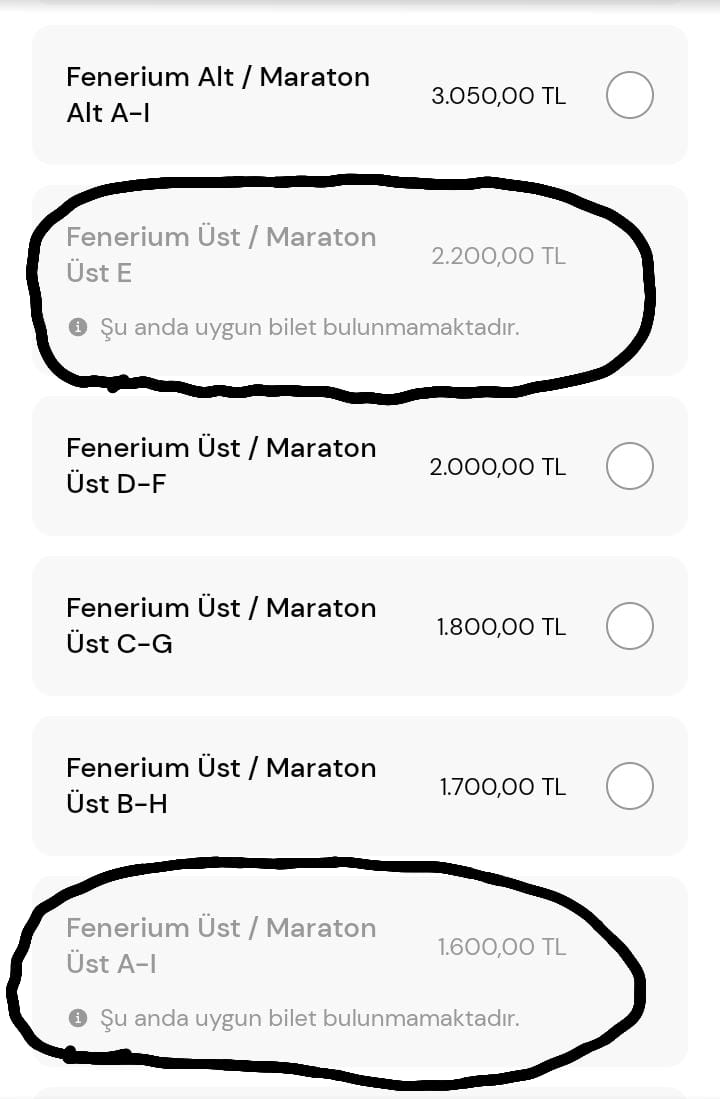 Fenerium Alt / Maraton Alt A-I
3.050,00 TL

Fenerium Üst / Maraton Üst E
2.200,00 TL
Şu anda uygun bilet bulunmamaktadır.

Fenerium Üst / Maraton Üst D-F
2.000,00 TL

Fenerium Üst / Maraton Üst C-G
1.800,00 TL

Fenerium Üst / Maraton Üst B-H
1.700,00 TL

Fenerium Üst / Maraton Üst A-I
1.600,00 TL
Şu anda uygun bilet bulunmamaktadır.